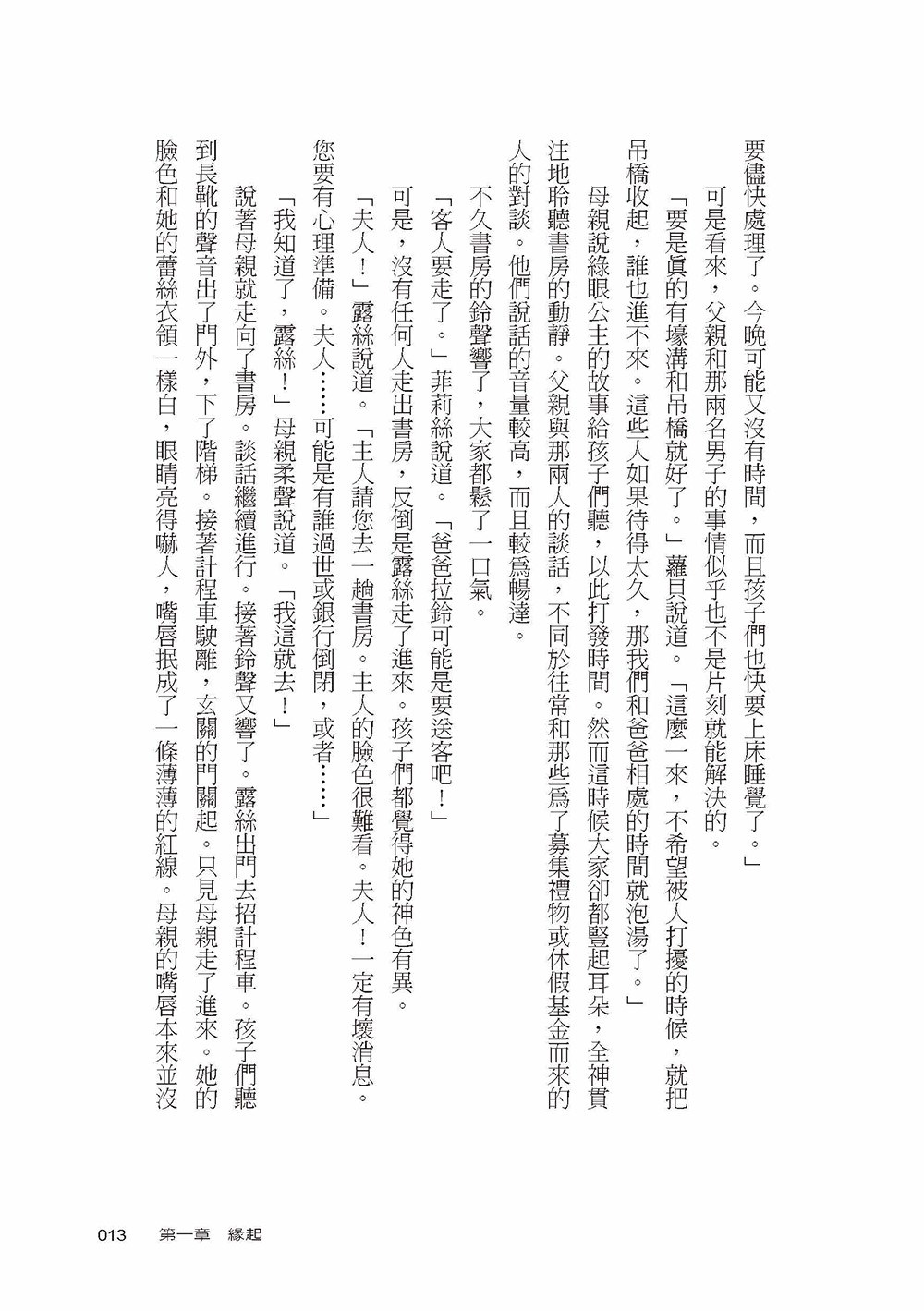 要儘快處理了。今晚可能又沒有時間，而且孩子們也快要上床睡覺了。」

可是看來，父親和那兩名男子的事情似乎也不是片刻就能解決的。

「要是真的有壕溝和吊橋就好了。」蘿貝說道。「這麼一來，不希望被人打擾的時候，就把吊橋收起，誰也進不來。這些人如果待得太久，那我們和爸爸相處的時間就泡湯了。」

母親說綠眼公主的故事給孩子們聽，以此打發時間。然而這時候大家卻都豎起耳朵，全神貫注地聆聽書房的動靜。父親與那兩人的談話，不同於往常和那些為了募集禮物或休假基金而來的人的對談。他們說話的音量較高，而且較為暢達。

不久書房的鈴聲響了，大家都鬆了一口氣。

「客人要走了。」菲莉絲說道。「爸爸拉鈴可能是要送客吧！」

可是，沒有任何人走出書房，反倒是露絲走了進來。孩子們都覺得她的神色有異。

「夫人！」露絲說道。「主人請您去一趟書房。主人的臉色很難看。夫人！一定有壞消息。您要有心理準備。夫人……可能是有誰過世或銀行倒閉，或者……」

「我知道了，露絲！」母親柔聲說道。「我這就去！」

說著母親就走向了書房。談話繼續進行。接著鈴聲又響了。露絲出門去招計程車。孩子們聽到長靴的聲音出了門外，下了階梯。接著計程車駛離，玄關的門關起。只見母親走了進來。她的臉色和她的蕾絲衣領一樣白，眼睛亮得嚇人，嘴唇抿成了一條薄薄的紅線。母親的嘴唇本來並沒

013　第一章　緣起